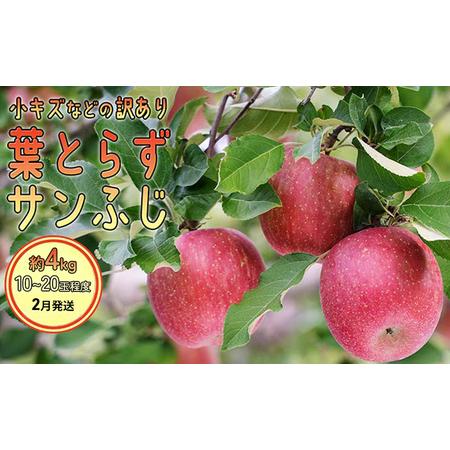 小キズなどの訳あり
葉とらず
サンふじ

約4kg
10~20玉程度
2月発送